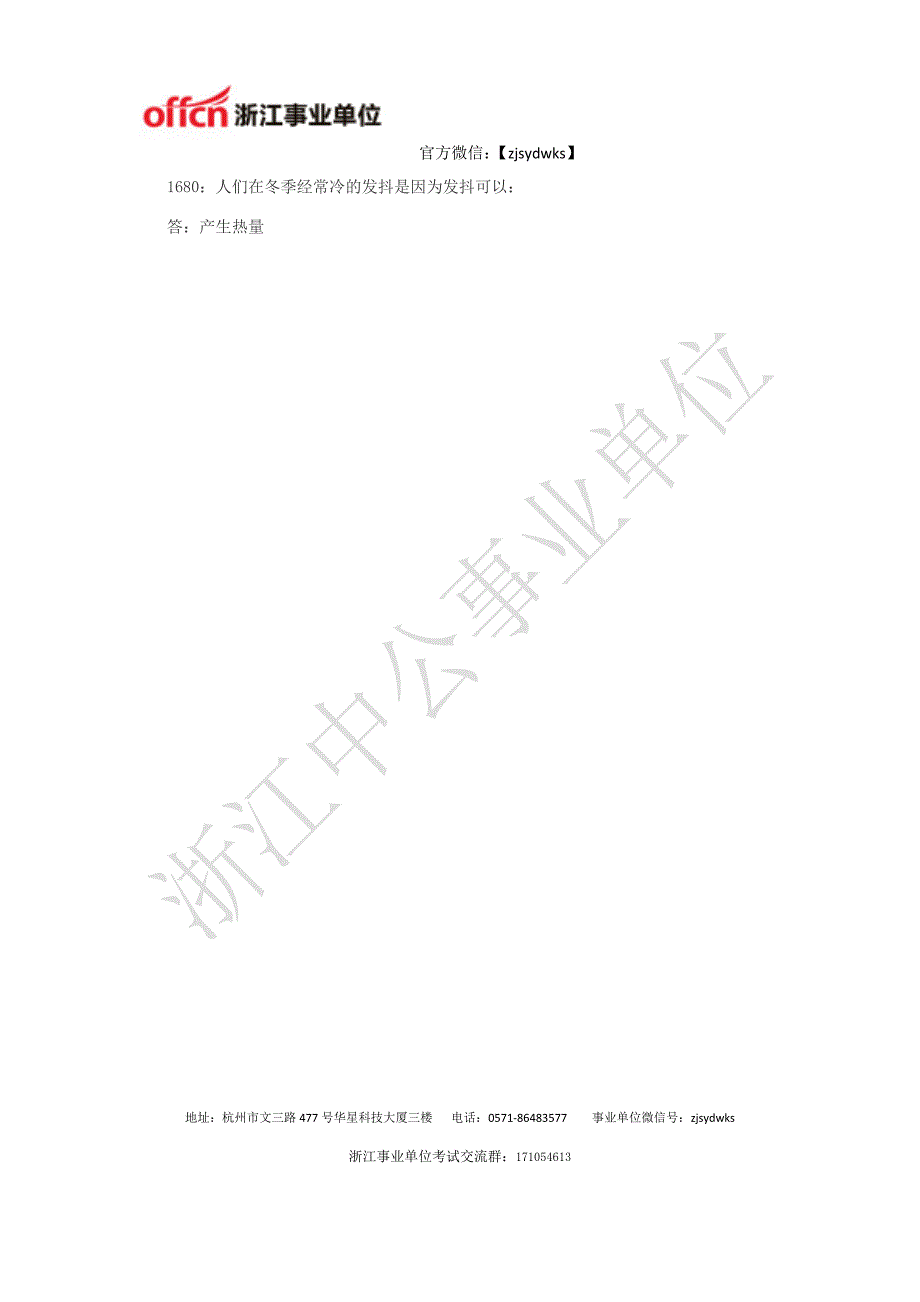 offcn 浙江事业单位

官方微信:【zjsydwks】

1680:人们在冬季经常冷的发抖是因为发抖可以:

答:产生热量

浙江中公事业单位

地址:杭州市文三路 477 号华星科技大厦三楼　电话:0571-86483577　事业单位微信号:zjsydwks

浙江事业单位考试交流群:171054613